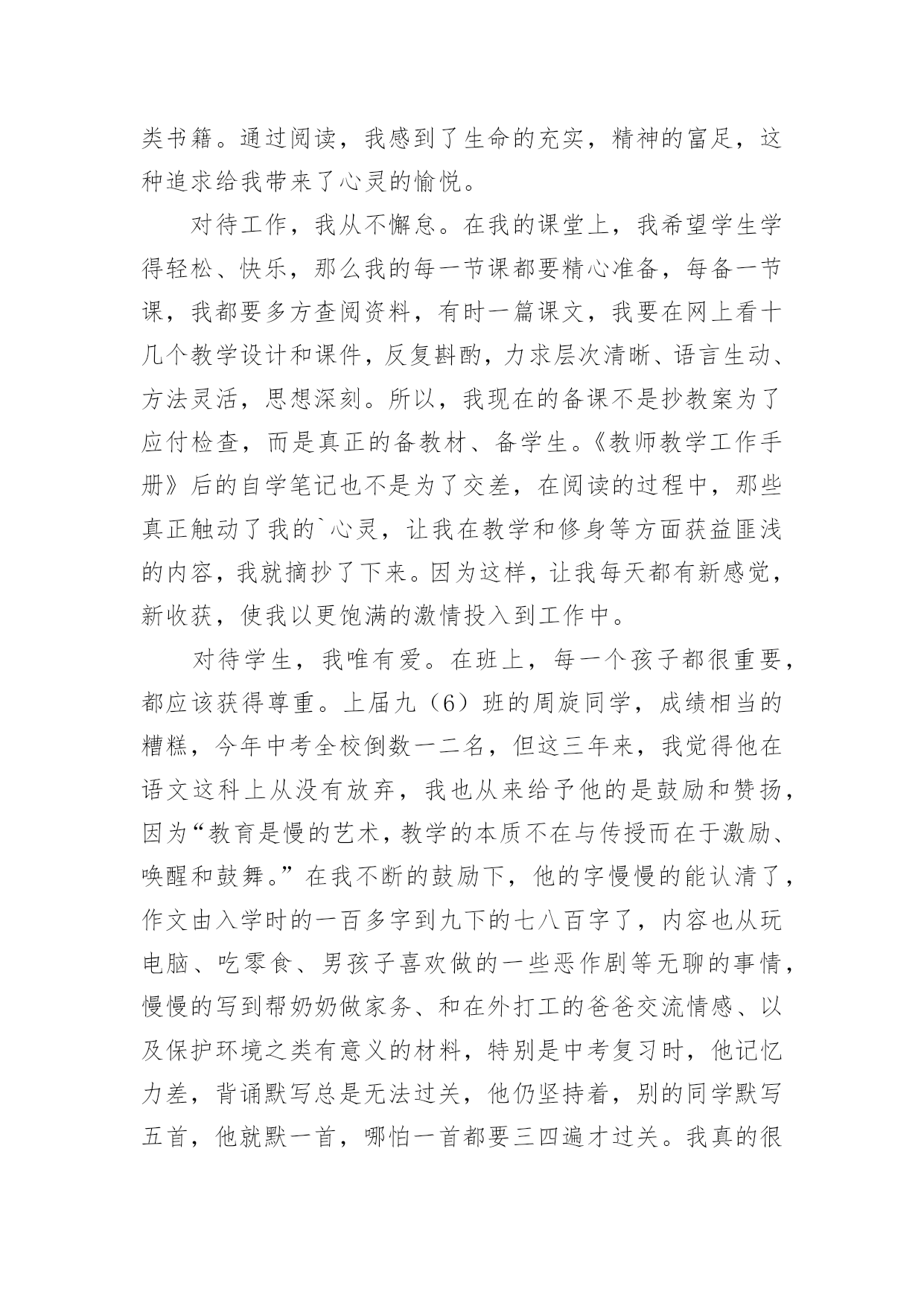 类书籍。通过阅读，我感到了生命的充实，精神的富足，这种追求给我带来了心灵的愉悦。

对待工作，我从不懈怠。在我的课堂上，我希望学生学得轻松、快乐，那么我的每一节课都要精心准备，每备一节课，我都要多方查阅资料，有时一篇课文，我要在网上看十几个教学设计和课件，反复斟酌，力求层次清晰、语言生动、方法灵活，思想深刻。所以，我现在的备课不是抄教案为了应付检查，而是真正的备教材、备学生。《教师教学工作手册》后的自学笔记也不是为了交差，在阅读的过程中，那些真正触动了我的`心灵，让我在教学和修身等方面获益匪浅的内容，我就摘抄了下来。因为这样，让我每天都有新感觉，新收获，使我以更饱满的激情投入到工作中。

对待学生，我唯有爱。在班上，每一个孩子都很重要，都应该获得尊重。上届九（6）班的周旋同学，成绩相当的糟糕，今年中考全校倒数一二名，但这三年来，我觉得他在语文这科上从没有放弃，我也从来给予他的是鼓励和赞扬，因为“教育是慢的艺术，教学的本质不在与传授而在于激励、唤醒和鼓舞。”在我不断的鼓励下，他的字慢慢的能认清了，作文由入学时的一百多字到九下的七八百字了，内容也从玩电脑、吃零食、男孩子喜欢做的一些恶作剧等无聊的事情，慢慢的写到帮奶奶做家务、和在外打工的爸爸交流情感、以及保护环境之类有意义的材料，特别是中考复习时，他记忆力差，背诵默写总是无法过关，他仍坚持着，别的同学默写五首，他就默一首，哪怕一首都要三四遍才过关。我真的很